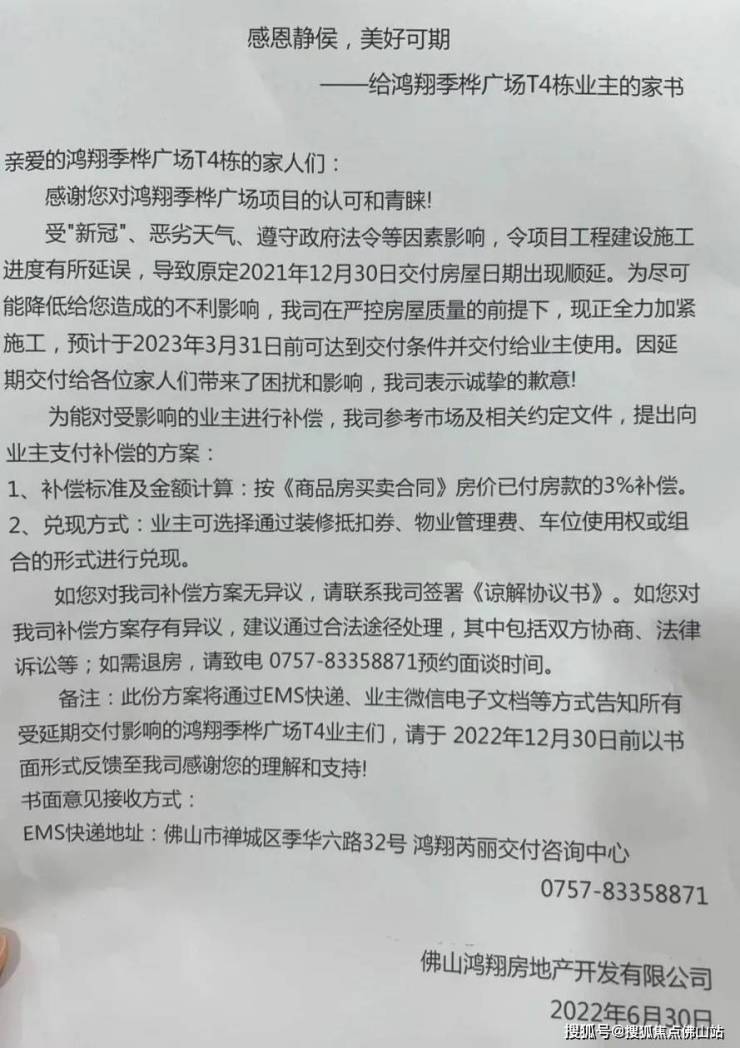 感恩静侯，美好可期

——给鸿翔季桦广场T4栋业主的家书

亲爱的鸿翔季桦广场T4栋的家人们：

感谢您对鸿翔季桦广场项目的认可和青睐!

受"新冠"、恶劣天气、遵守政府法令等因素影响，令项目工程建设施工进度有所延误，导致原定2021年12月30日交付房屋日期出现顺延。为尽可能降低给您造成的不利影响，我司在严控房屋质量的前提下，现正全力加紧施工，预计于2023年3月31日前可达到交付条件并交付给业主使用。因延期交付给各位家人们带来了困扰和影响，我司表示诚挚的歉意!

为能对受影响的业主进行补偿，我司参考市场及相关约定文件，提出向业主支付补偿的方案：

1、补偿标准及金额计算：按《商品房买卖合同》房价已付房款的3%补偿。

2、兑现方式：业主可选择通过装修抵扣券、物业管理费、车位使用权或组合的形式进行兑现。

如您对我司补偿方案无异议，请联系我司签署《谅解协议书》。如您对我司补偿方案存有异议，建议通过合法途径处理，其中包括双方协商、法律诉讼等；如需退房，请致电 0757-83358871预约面谈时间。

备注：此份方案将通过EMS快递、业主微信电子文档等方式告知所有受延期交付影响的鸿翔季桦广场T4业主们，请于 2022年12月30日前以书面形式反馈至我司感谢您的理解和支持!

书面意见接收方式：

EMS快递地址：佛山市禅城区季华六路32号 鸿翔芮丽交付咨询中心

0757-83358871

佛山鸿翔房地产开发有限公司

2022年6月30日

搜狐号@搜狐焦点佛山站